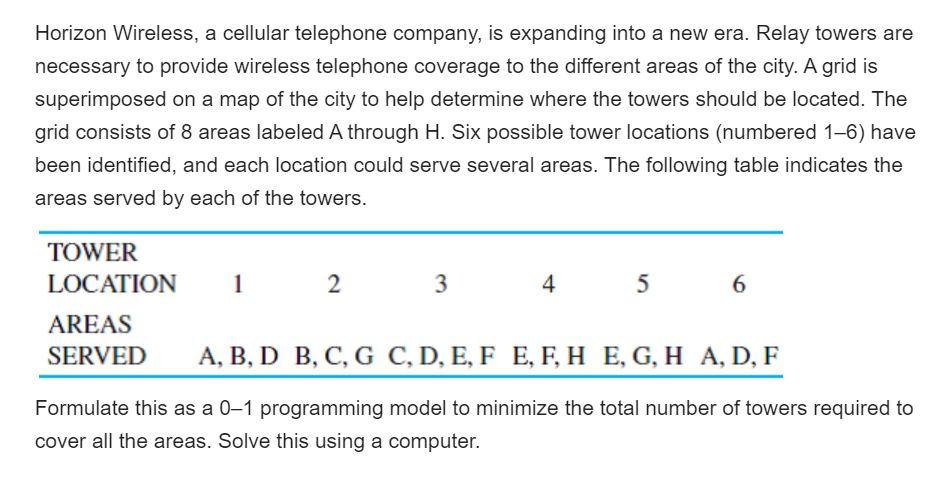 Horizon Wireless, a cellular telephone company, is expanding into a new era. Relay towers are necessary to provide wireless telephone coverage to the different areas of the city. A grid is superimposed on a map of the city to help determine where the towers should be located. The grid consists of 8 areas labeled A through H. Six possible tower locations (numbered 1–6) have been identified, and each location could serve several areas. The following table indicates the areas served by each of the towers.

| TOWER LOCATION | 1 | 2 | 3 | 4 | 5 | 6 |
|---|---|---|---|---|---|---|
| AREAS SERVED | A, B, D | B, C, G | C, D, E, F | E, F, H | E, G, H | A, D, F |

Formulate this as a 0–1 programming model to minimize the total number of towers required to cover all the areas. Solve this using a computer.